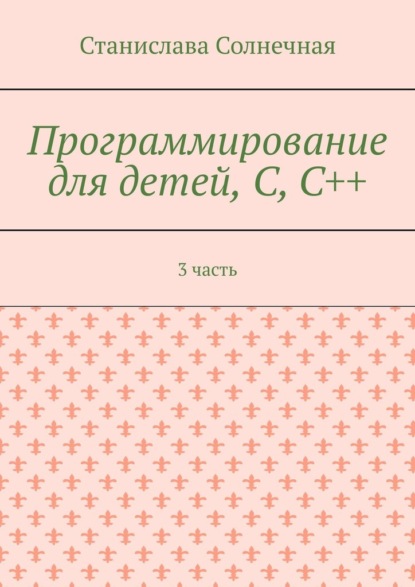 Станислава Солнечная

Программирование для детей, C, C++

3 часть